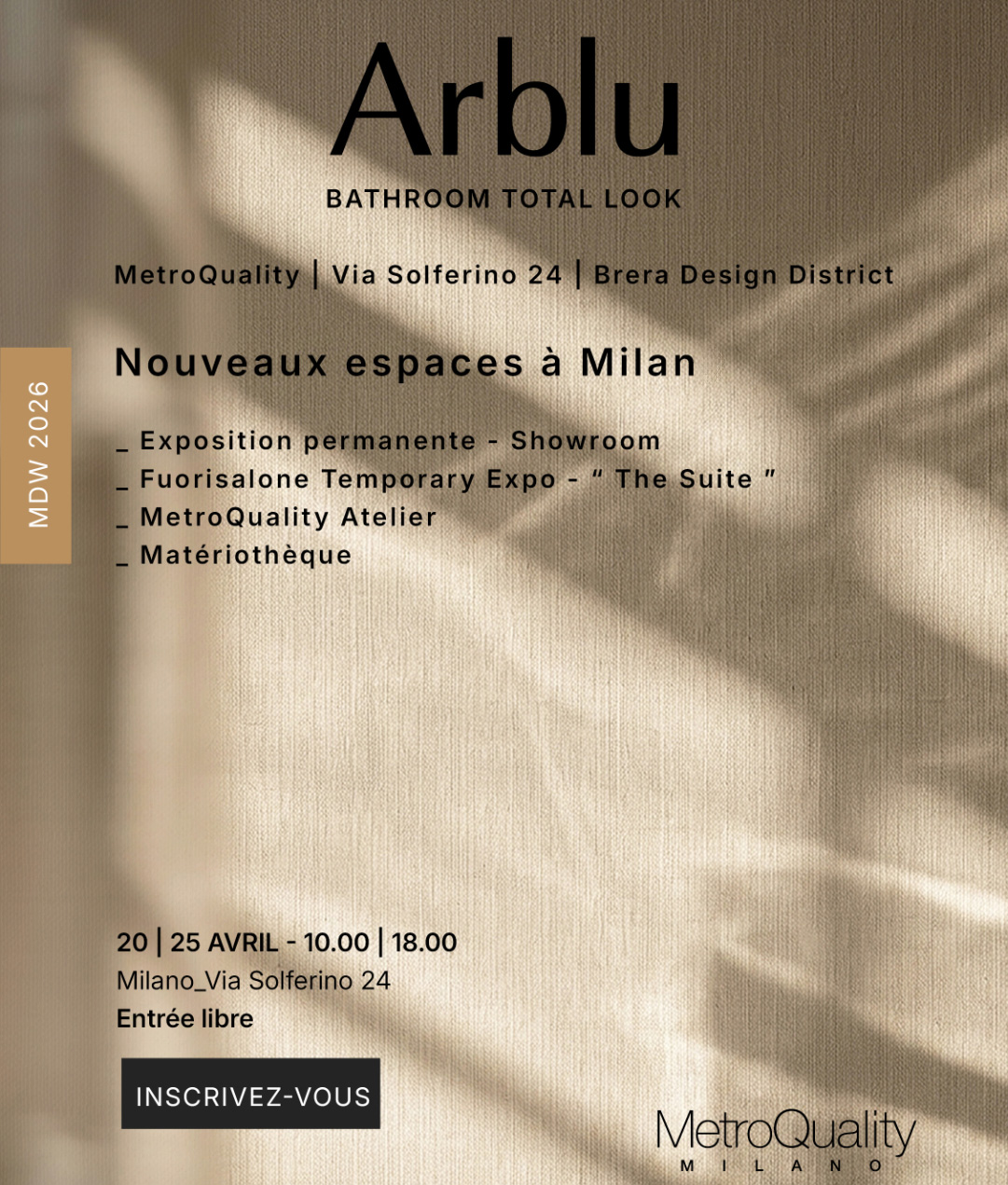 Arblu

BATHROOM TOTAL LOOK

MetroQuality | Via Solferino 24 | Brera Design District

MDW 2026

Nouveaux espaces à Milan

_ Exposition permanente - Showroom
_ Fuorisalone Temporary Expo - " The Suite "
_ MetroQuality Atelier
_ Matériothèque

20 | 25 AVRIL - 10.00 | 18.00
Milano_Via Solferino 24
Entrée libre

INSCRIVEZ-VOUS

MetroQuality
MILANO